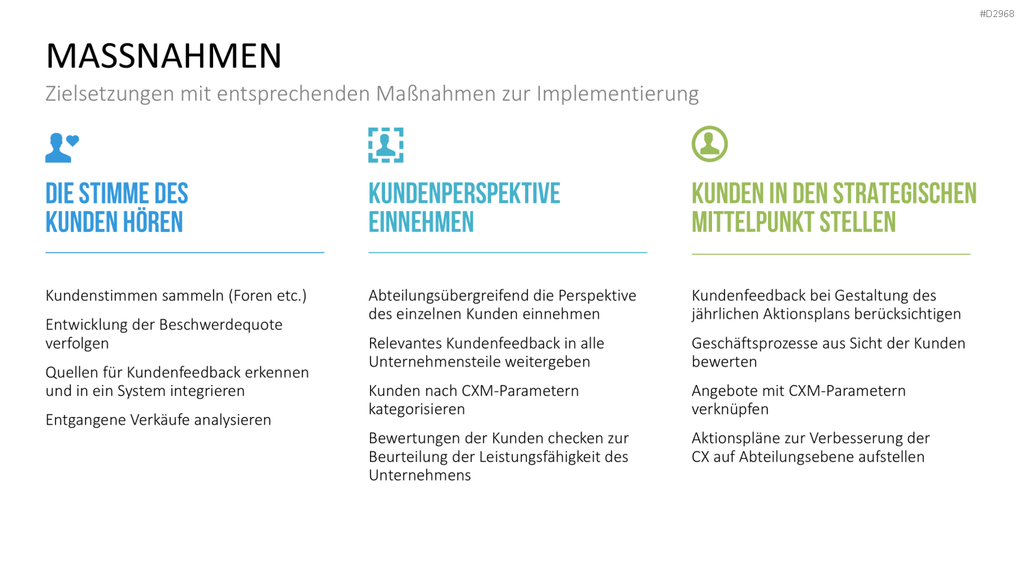 #D2968

MASSNAHMEN

Zielsetzungen mit entsprechenden Maßnahmen zur Implementierung

DIE STIMME DES KUNDEN HÖREN

Kundenstimmen sammeln (Foren etc.)

Entwicklung der Beschwerdequote verfolgen

Quellen für Kundenfeedback erkennen und in ein System integrieren

Entgangene Verkäufe analysieren

KUNDENPERSPEKTIVE EINNEHMEN

Abteilungsübergreifend die Perspektive des einzelnen Kunden einnehmen

Relevantes Kundenfeedback in alle Unternehmensteile weitergeben

Kunden nach CXM-Parametern kategorisieren

Bewertungen der Kunden checken zur Beurteilung der Leistungsfähigkeit des Unternehmens

KUNDEN IN DEN STRATEGISCHEN MITTELPUNKT STELLEN

Kundenfeedback bei Gestaltung des jährlichen Aktionsplans berücksichtigen

Geschäftsprozesse aus Sicht der Kunden bewerten

Angebote mit CXM-Parametern verknüpfen

Aktionspläne zur Verbesserung der CX auf Abteilungsebene aufstellen